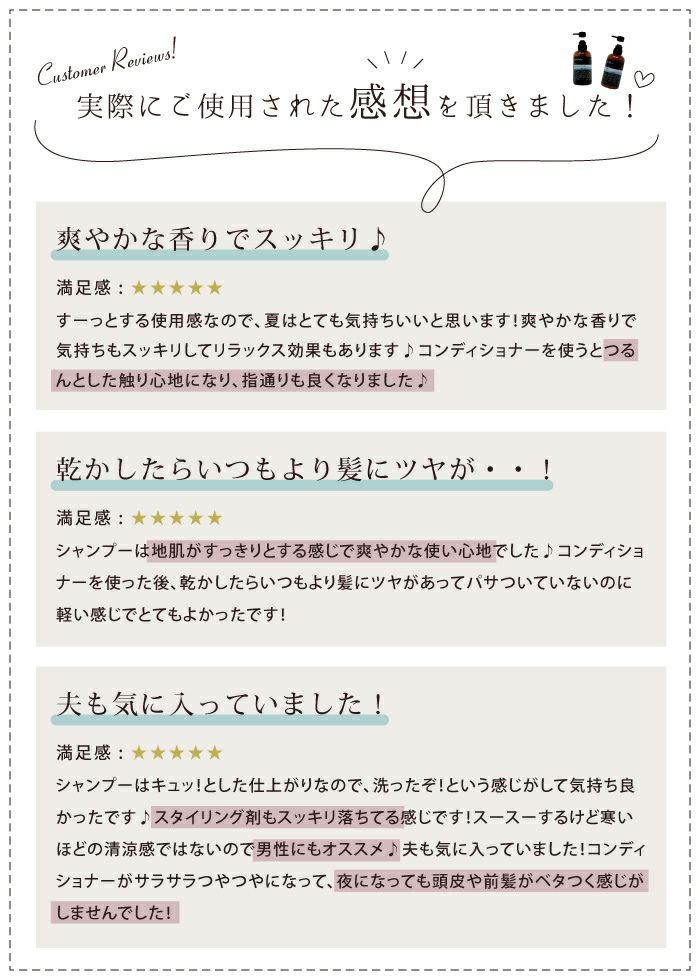 Customer Reviews!

実際にご使用された感想を頂きました！

爽やかな香りでスッキリ♪

満足感：★★★★★

すーっとする使用感なので、夏はとても気持ちいいと思います！爽やかな香りで気持ちもスッキリしてリラックス効果もあります♪コンディショナーを使うとつるんとした触り心地になり、指通りも良くなりました♪

乾かしたらいつもより髪にツヤが・・！

満足感：★★★★★

シャンプーは地肌がすっきりとする感じで爽やかな使い心地でした♪コンディショナーを使った後、乾かしたらいつもより髪にツヤがあってパサついていないのに軽い感じでとてもよかったです！

夫も気に入っていました！

満足感：★★★★★

シャンプーはキュッ！とした仕上がりなので、洗ったぞ！という感じがして気持ち良かったです♪スタイリング剤もスッキリ落ちてる感じです！スースーするけど寒いほどの清涼感ではないので男性にもオススメ♪夫も気に入っていました！コンディショナーがサラサラつやつやになって、夜になっても頭皮や前髪がベタつく感じがしませんでした！